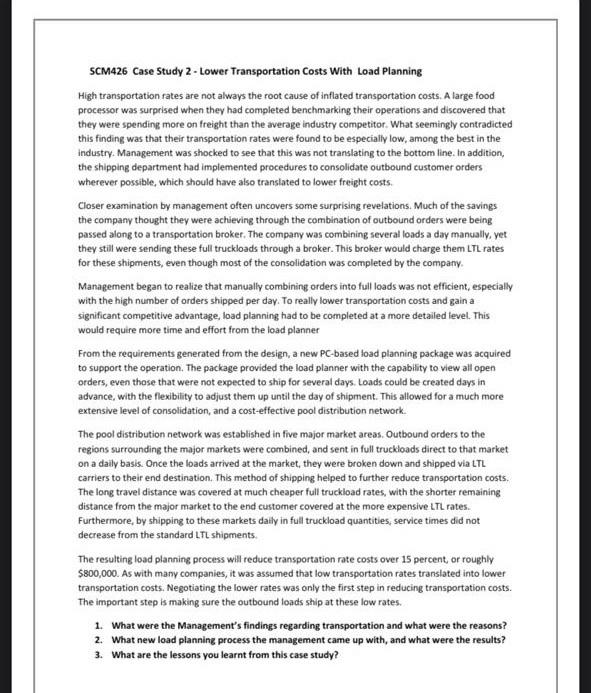 SCM426 Case Study 2 - Lower Transportation Costs With Load Planning

High transportation rates are not always the root cause of inflated transportation costs. A large food processor was surprised when they had completed benchmarking their operations and discovered that they were spending more on freight than the average industry competitor. What seemingly contradicted this finding was that their transportation rates were found to be especially low, among the best in the industry. Management was shocked to see that this was not translating to the bottom line. In addition, the shipping department had implemented procedures to consolidate outbound customer orders wherever possible, which should have also translated to lower freight costs.

Closer examination by management often uncovers some surprising revelations. Much of the savings the company thought they were achieving through the combination of outbound orders were being passed along to a transportation broker. The company was combining several loads a day manually, yet they still were sending these full truckloads through a broker. This broker would charge them LTL rates for these shipments, even though most of the consolidation was completed by the company.

Management began to realize that manually combining orders into full loads was not efficient, especially with the high number of orders shipped per day. To really lower transportation costs and gain a significant competitive advantage, load planning had to be completed at a more detailed level. This would require more time and effort from the load planner

From the requirements generated from the design, a new PC-based load planning package was acquired to support the operation. The package provided the load planner with the capability to view all open orders, even those that were not expected to ship for several days. Loads could be created days in advance, with the flexibility to adjust them up until the day of shipment. This allowed for a much more extensive level of consolidation, and a cost-effective pool distribution network.

The pool distribution network was established in five major market areas. Outbound orders to the regions surrounding the major markets were combined, and sent in full truckloads direct to that market on a daily basis. Once the loads arrived at the market, they were broken down and shipped via LTL carriers to their end destination. This method of shipping helped to further reduce transportation costs. The long travel distance was covered at much cheaper full truckload rates, with the shorter remaining distance from the major market to the end customer covered at the more expensive LTL rates. Furthermore, by shipping to these markets daily in full truckload quantities, service times did not decrease from the standard LTL shipments.

The resulting load planning process will reduce transportation rate costs over 15 percent, or roughly $800,000. As with many companies, it was assumed that low transportation rates translated into lower transportation costs. Negotiating the lower rates was only the first step in reducing transportation costs. The important step is making sure the outbound loads ship at these low rates.

1. What were the Management's findings regarding transportation and what were the reasons?
2. What new load planning process the management came up with, and what were the results?
3. What are the lessons you learnt from this case study?